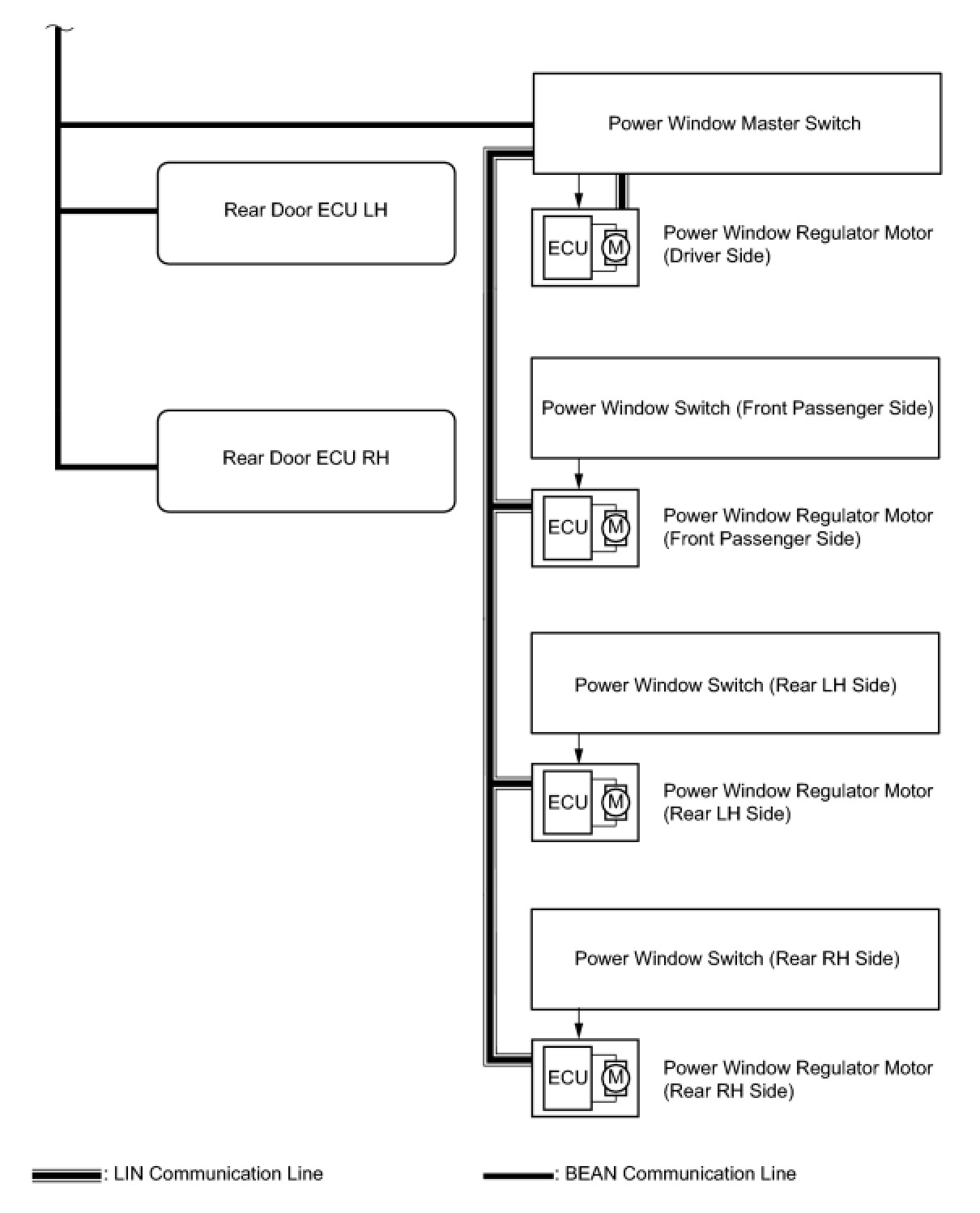 Power Window Master Switch

Rear Door ECU LH

ECU M

Power Window Regulator Motor (Driver Side)

Power Window Switch (Front Passenger Side)

Rear Door ECU RH

ECU M

Power Window Regulator Motor (Front Passenger Side)

Power Window Switch (Rear LH Side)

ECU M

Power Window Regulator Motor (Rear LH Side)

Power Window Switch (Rear RH Side)

ECU M

Power Window Regulator Motor (Rear RH Side)

: LIN Communication Line

: BEAN Communication Line